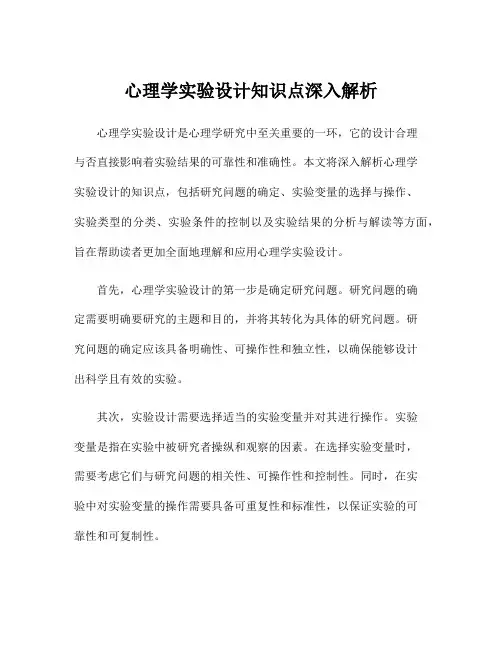 心理学实验设计知识点深入解析

心理学实验设计是心理学研究中至关重要的一环，它的设计合理与否直接影响着实验结果的可靠性和准确性。本文将深入解析心理学实验设计的知识点，包括研究问题的确定、实验变量的选择与操作、实验类型的分类、实验条件的控制以及实验结果的分析与解读等方面，旨在帮助读者更加全面地理解和应用心理学实验设计。

首先，心理学实验设计的第一步是确定研究问题。研究问题的确定需要明确要研究的主题和目的，并将其转化为具体的研究问题。研究问题的确定应该具备明确性、可操作性和独立性，以确保能够设计出科学且有效的实验。

其次，实验设计需要选择适当的实验变量并对其进行操作。实验变量是指在实验中被研究者操纵和观察的因素。在选择实验变量时，需要考虑它们与研究问题的相关性、可操作性和控制性。同时，在实验中对实验变量的操作需要具备可重复性和标准性，以保证实验的可靠性和可复制性。